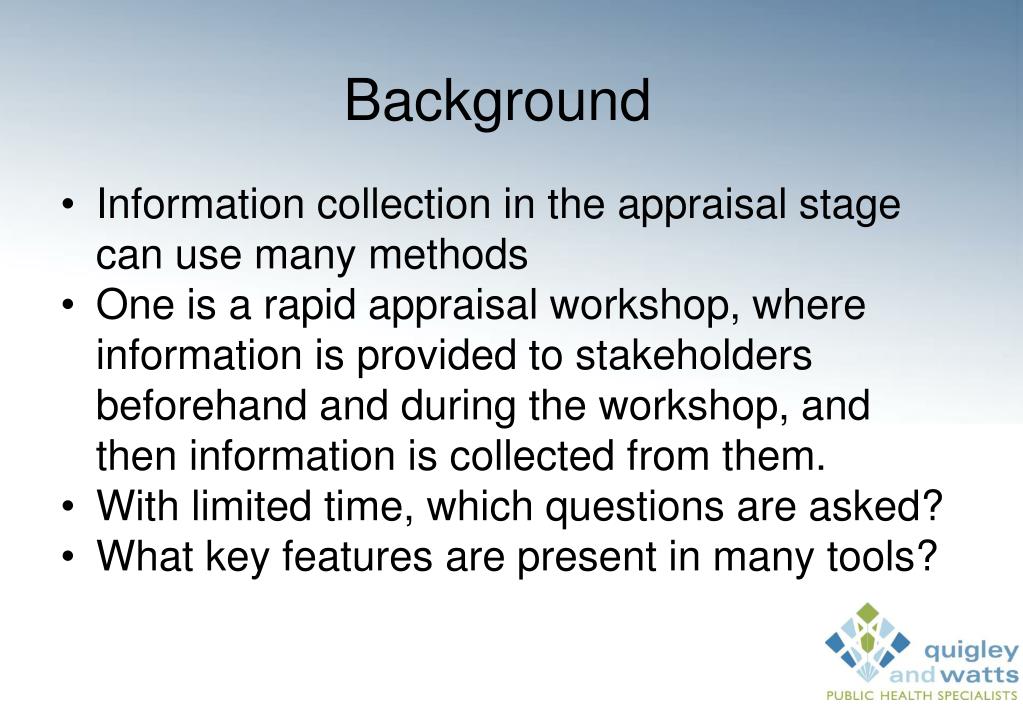 Background

• Information collection in the appraisal stage can use many methods
• One is a rapid appraisal workshop, where information is provided to stakeholders beforehand and during the workshop, and then information is collected from them.
• With limited time, which questions are asked?
• What key features are present in many tools?

quigley and watts
PUBLIC HEALTH SPECIALISTS